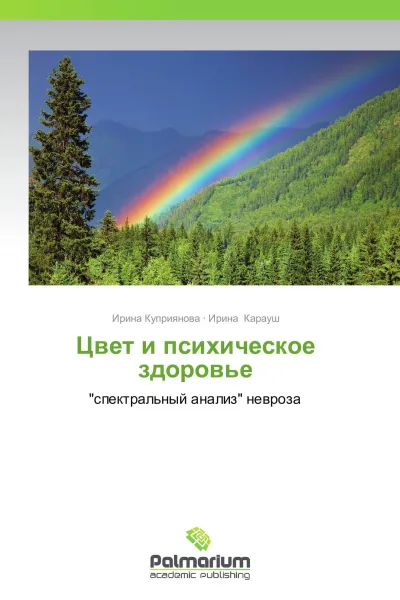 Ирина Куприянова · Ирина Карауш

Цвет и психическое здоровье

"спектральный анализ" невроза

Palmarium
academic publishing